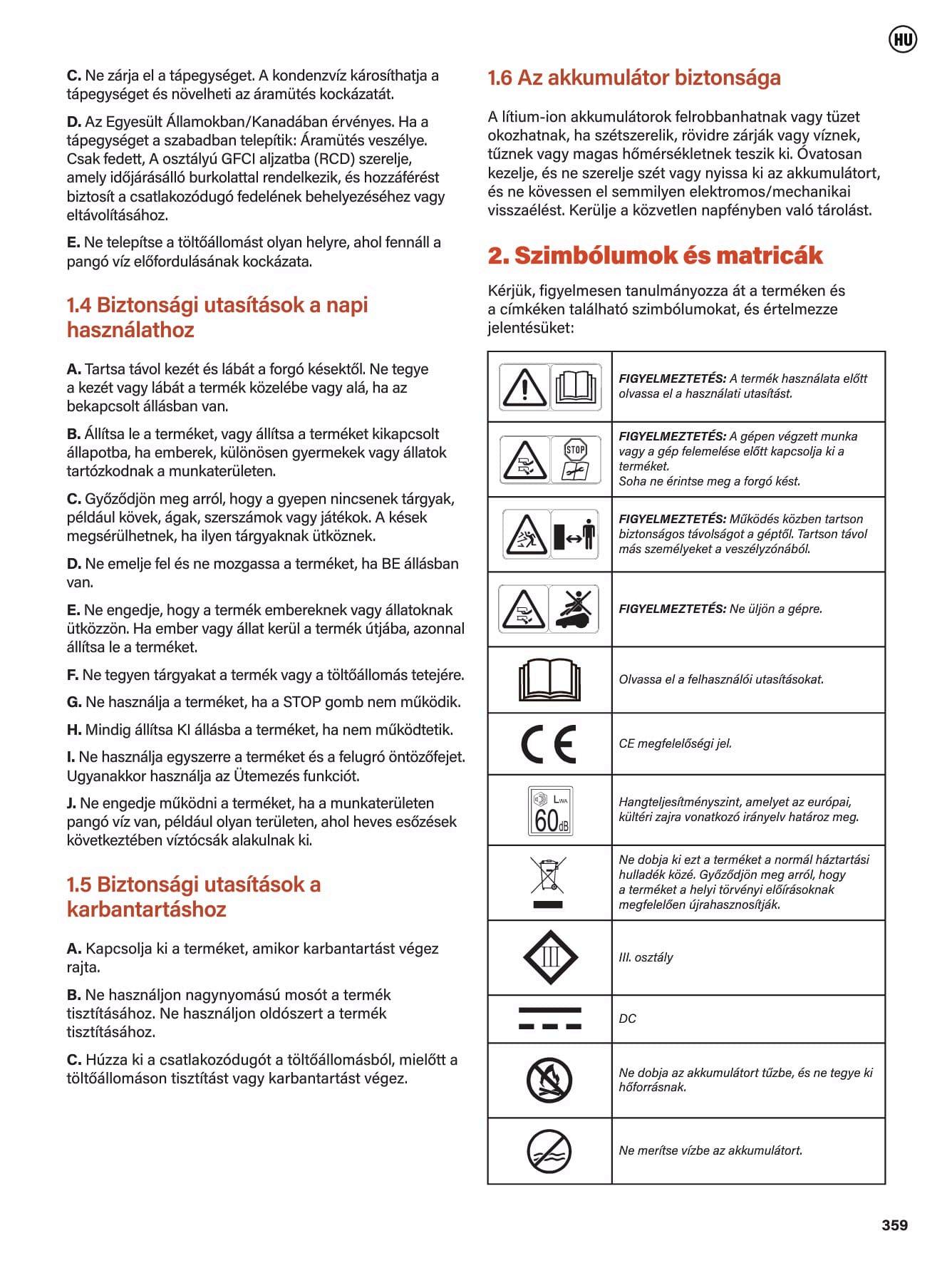 HU

C. Ne zárja el a tápegységet. A kondenzvíz károsíthatja a tápegységet és növelheti az áramütés kockázatát.

D. Az Egyesült Államokban/Kanadában érvényes. Ha a tápegységet a szabadban telepítik: Áramütés veszélye. Csak fedett, A osztályú GFCI aljzatba (RCD) szerelje, amely időjárásálló burkolattal rendelkezik, és hozzáférést biztosít a csatlakozódugó fedelének behelyezéséhez vagy eltávolításához.

E. Ne telepítse a töltőállomást olyan helyre, ahol fennáll a pangó víz előfordulásának kockázata.

1.4 Biztonsági utasítások a napi használathoz

A. Tartsa távol kezét és lábát a forgó késektől. Ne tegye a kezét vagy lábát a termék közelébe vagy alá, ha az bekapcsolt állásban van.

B. Állítsa le a terméket, vagy állítsa a terméket kikapcsolt állapotba, ha emberek, különösen gyermekek vagy állatok tartózkodnak a munkaterületen.

C. Győződjön meg arról, hogy a gyepen nincsenek tárgyak, például kövek, ágak, szerszámok vagy játékok. A kések megsérülhetnek, ha ilyen tárgyaknak ütköznek.

D. Ne emelje fel és ne mozgassa a terméket, ha BE állásban van.

E. Ne engedje, hogy a termék embereknek vagy állatoknak ütközzön. Ha ember vagy állat kerül a termék útjába, azonnal állítsa le a terméket.

F. Ne tegyen tárgyakat a termék vagy a töltőállomás tetejére.

G. Ne használja a terméket, ha a STOP gomb nem működik.

H. Mindig állítsa KI állásba a terméket, ha nem működtetik.

I. Ne használja egyszerre a terméket és a felugró öntözőfejet. Ugyanakkor használja az Ütemezés funkciót.

J. Ne engedje működni a terméket, ha a munkaterületen pangó víz van, például olyan területen, ahol heves esőzések következtében víztócsák alakulnak ki.

1.5 Biztonsági utasítások a karbantartáshoz

A. Kapcsolja ki a terméket, amikor karbantartást végez rajta.

B. Ne használjon nagynyomású mosót a termék tisztításához. Ne használjon oldószert a termék tisztításához.

C. Húzza ki a csatlakozódugót a töltőállomásból, mielőtt a töltőállomáson tisztítást vagy karbantartást végez.

1.6 Az akkumulátor biztonsága

A lítium-ion akkumulátorok felrobbanhatnak vagy tüzet okozhatnak, ha szétszerelik, rövidre zárják vagy víznek, tűznek vagy magas hőmérsékletnek teszik ki. Óvatosan kezelje, és ne szerelje szét vagy nyissa ki az akkumulátort, és ne kövessen el semmilyen elektromos/mechanikai visszaélést. Kerülje a közvetlen napfényben való tárolást.

2. Szimbólumok és matricák

Kérjük, figyelmesen tanulmányozza át a terméken és a címkéken található szimbólumokat, és értelmezze jelentésüket:

| | |
|---|---|
| | FIGYELMEZTETÉS: A termék használata előtt olvassa el a használati utasítást. |
| STOP | FIGYELMEZTETÉS: A gépen végzett munka vagy a gép felemelése előtt kapcsolja ki a terméket. Soha ne érintse meg a forgó kést. |
| | FIGYELMEZTETÉS: Működés közben tartson biztonságos távolságot a géptől. Tartson távol más személyeket a veszélyzónából. |
| | FIGYELMEZTETÉS: Ne üljön a gépre. |
| | Olvassa el a felhasználói utasításokat. |
| CE | CE megfelelőségi jel. |
| $L_{WA}$ 60dB | Hangteljesítményszint, amelyet az európai, kültéri zajra vonatkozó irányelv határoz meg. |
| | Ne dobja ki ezt a terméket a normál háztartási hulladék közé. Győződjön meg arról, hogy a terméket a helyi törvényi előírásoknak megfelelően újrahasznosítják. |
| III | III. osztály |
| | DC |
| | Ne dobja az akkumulátort tűzbe, és ne tegye ki hőforrásnak. |
| | Ne merítse vízbe az akkumulátort. |

359